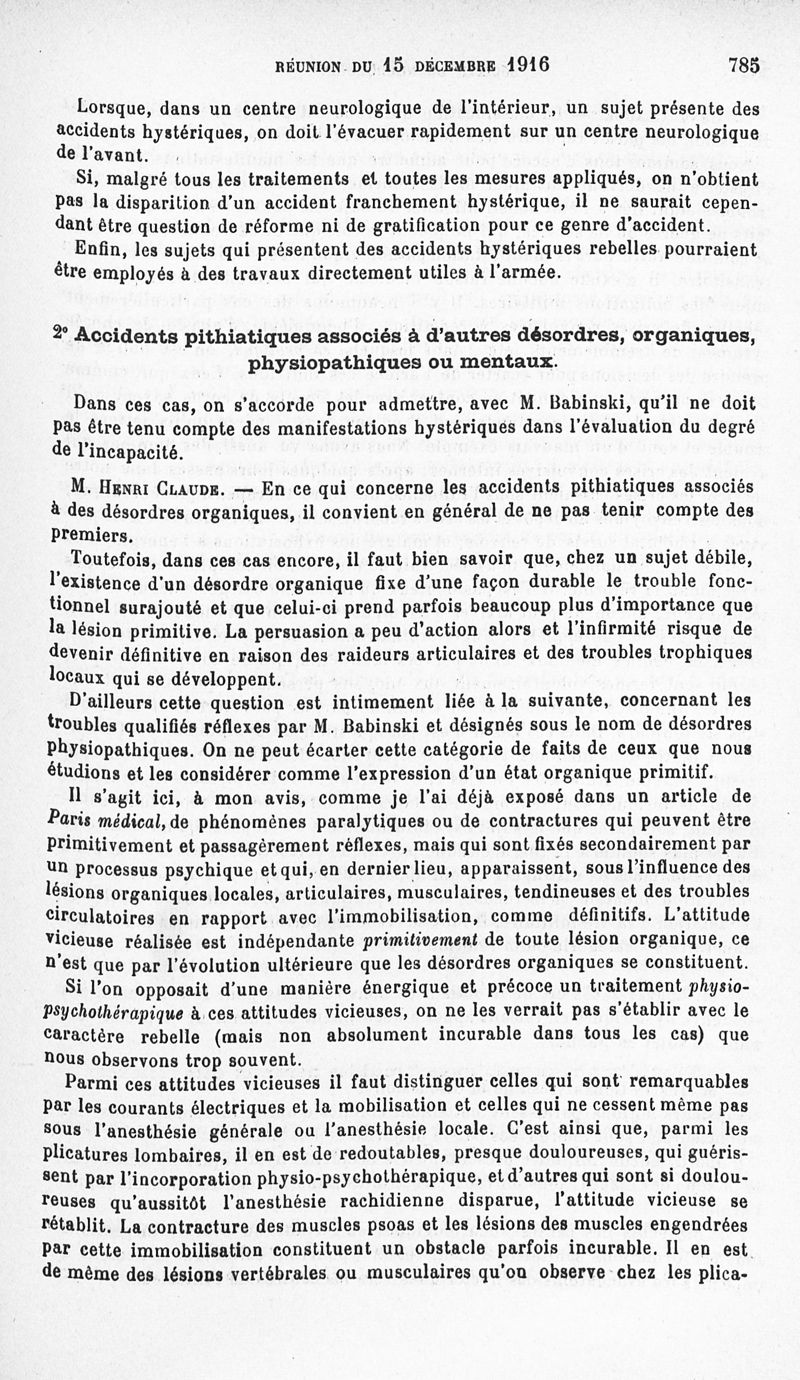 RÉUNION DU 15 DÉCEMBRE 1916 785

Lorsque, dans un centre neurologique de l'intérieur, un sujet présente des accidents hystériques, on doit l'évacuer rapidement sur un centre neurologique de l'avant.

Si, malgré tous les traitements et toutes les mesures appliqués, on n'obtient pas la disparition d'un accident franchement hystérique, il ne saurait cependant être question de réforme ni de gratification pour ce genre d'accident.

Enfin, les sujets qui présentent des accidents hystériques rebelles pourraient être employés à des travaux directement utiles à l'armée.

2° Accidents pithiatiques associés à d'autres désordres, organiques, physiopathiques ou mentaux.

Dans ces cas, on s'accorde pour admettre, avec M. Babinski, qu'il ne doit pas être tenu compte des manifestations hystériques dans l'évaluation du degré de l'incapacité.

M. Henri Claude. — En ce qui concerne les accidents pithiatiques associés à des désordres organiques, il convient en général de ne pas tenir compte des premiers.

Toutefois, dans ces cas encore, il faut bien savoir que, chez un sujet débile, l'existence d'un désordre organique fixe d'une façon durable le trouble fonctionnel surajouté et que celui-ci prend parfois beaucoup plus d'importance que la lésion primitive. La persuasion a peu d'action alors et l'infirmité risque de devenir définitive en raison des raideurs articulaires et des troubles trophiques locaux qui se développent.

D'ailleurs cette question est intimement liée à la suivante, concernant les troubles qualifiés réflexes par M. Babinski et désignés sous le nom de désordres physiopathiques. On ne peut écarter cette catégorie de faits de ceux que nous étudions et les considérer comme l'expression d'un état organique primitif.

Il s'agit ici, à mon avis, comme je l'ai déjà exposé dans un article de Paris médical, de phénomènes paralytiques ou de contractures qui peuvent être primitivement et passagèrement réflexes, mais qui sont fixés secondairement par un processus psychique et qui, en dernier lieu, apparaissent, sous l'influence des lésions organiques locales, articulaires, musculaires, tendineuses et des troubles circulatoires en rapport avec l'immobilisation, comme définitifs. L'attitude vicieuse réalisée est indépendante primitivement de toute lésion organique, ce n'est que par l'évolution ultérieure que les désordres organiques se constituent.

Si l'on opposait d'une manière énergique et précoce un traitement physio-psychothérapique à ces attitudes vicieuses, on ne les verrait pas s'établir avec le caractère rebelle (mais non absolument incurable dans tous les cas) que nous observons trop souvent.

Parmi ces attitudes vicieuses il faut distinguer celles qui sont remarquables par les courants électriques et la mobilisation et celles qui ne cessent même pas sous l'anesthésie générale ou l'anesthésie locale. C'est ainsi que, parmi les plicatures lombaires, il en est de redoutables, presque douloureuses, qui guérissent par l'incorporation physio-psychothérapique, et d'autres qui sont si douloureuses qu'aussitôt l'anesthésie rachidienne disparue, l'attitude vicieuse se rétablit. La contracture des muscles psoas et les lésions des muscles engendrées par cette immobilisation constituent un obstacle parfois incurable. Il en est de même des lésions vertébrales ou musculaires qu'on observe chez les plica-